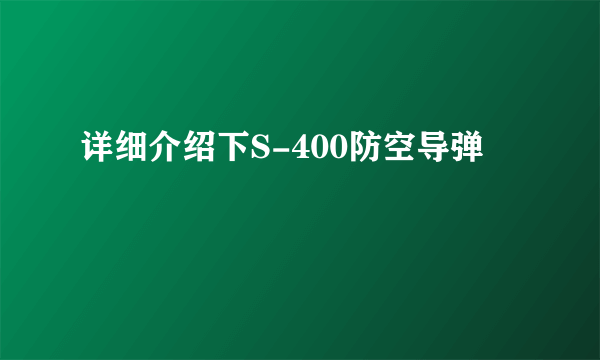 详细介绍下S-400防空导弹